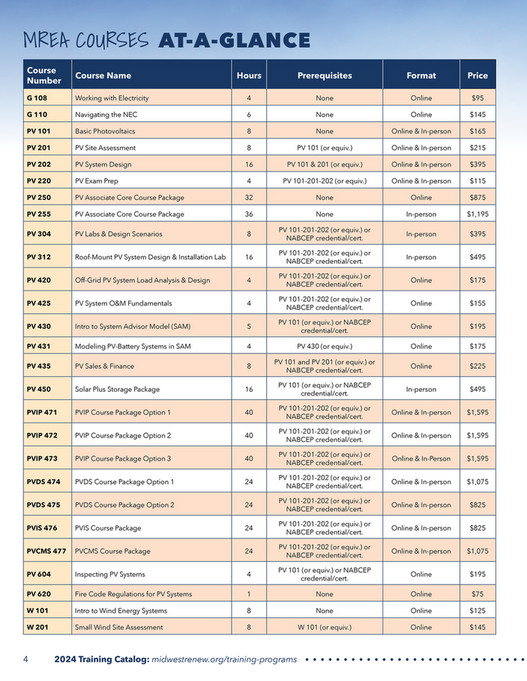 MREA COURSES AT-A-GLANCE

| Course Number | Course Name | Hours | Prerequisites | Format | Price |
|---|---|---|---|---|---|
| G 108 | Working with Electricity | 4 | None | Online | $95 |
| G 110 | Navigating the NEC | 6 | None | Online | $145 |
| PV 101 | Basic Photovoltaics | 8 | None | Online & In-person | $165 |
| PV 201 | PV Site Assessment | 8 | PV 101 (or equiv.) | Online & In-person | $215 |
| PV 202 | PV System Design | 16 | PV 101 & 201 (or equiv.) | Online & In-person | $395 |
| PV 220 | PV Exam Prep | 4 | PV 101-201-202 (or equiv.) | Online & In-person | $115 |
| PV 250 | PV Associate Core Course Package | 32 | None | Online | $875 |
| PV 255 | PV Associate Core Course Package | 36 | None | In-person | $1,195 |
| PV 304 | PV Labs & Design Scenarios | 8 | PV 101-201-202 (or equiv.) or NABCEP credential/cert. | In-person | $395 |
| PV 312 | Roof-Mount PV System Design & Installation Lab | 16 | PV 101-201-202 (or equiv.) or NABCEP credential/cert. | In-person | $495 |
| PV 420 | Off-Grid PV System Load Analysis & Design | 4 | PV 101-201-202 (or equiv.) or NABCEP credential/cert. | Online | $175 |
| PV 425 | PV System O&M Fundamentals | 4 | PV 101-201-202 (or equiv.) or NABCEP credential/cert. | Online | $155 |
| PV 430 | Intro to System Advisor Model (SAM) | 5 | PV 101 (or equiv.) or NABCEP credential/cert. | Online | $195 |
| PV 431 | Modeling PV-Battery Systems in SAM | 4 | PV 430 (or equiv.) | Online | $175 |
| PV 435 | PV Sales & Finance | 8 | PV 101 and PV 201 (or equiv.) or NABCEP credential/cert. | Online | $225 |
| PV 450 | Solar Plus Storage Package | 16 | PV 101 (or equiv.) or NABCEP credential/cert. | In-person | $495 |
| PVIP 471 | PVIP Course Package Option 1 | 40 | PV 101-201-202 (or equiv.) or NABCEP credential/cert. | Online & In-person | $1,595 |
| PVIP 472 | PVIP Course Package Option 2 | 40 | PV 101-201-202 (or equiv.) or NABCEP credential/cert. | Online & In-person | $1,595 |
| PVIP 473 | PVIP Course Package Option 3 | 40 | PV 101-201-202 (or equiv.) or NABCEP credential/cert. | Online & In-Person | $1,595 |
| PVDS 474 | PVDS Course Package Option 1 | 24 | PV 101-201-202 (or equiv.) or NABCEP credential/cert. | Online & In-person | $1,075 |
| PVDS 475 | PVDS Course Package Option 2 | 24 | PV 101-201-202 (or equiv.) or NABCEP credential/cert. | Online & In-person | $825 |
| PVIS 476 | PVIS Course Package | 24 | PV 101-201-202 (or equiv.) or NABCEP credential/cert. | Online & In-person | $825 |
| PVCMS 477 | PVCMS Course Package | 24 | PV 101-201-202 (or equiv.) or NABCEP credential/cert. | Online & In-person | $1,075 |
| PV 604 | Inspecting PV Systems | 4 | PV 101 (or equiv.) or NABCEP credential/cert. | Online | $195 |
| PV 620 | Fire Code Regulations for PV Systems | 1 | None | Online | $75 |
| W 101 | Intro to Wind Energy Systems | 8 | None | Online | $125 |
| W 201 | Small Wind Site Assessment | 8 | W 101 (or equiv.) | Online | $145 |

4 2024 Training Catalog: midwestrenew.org/training-programs